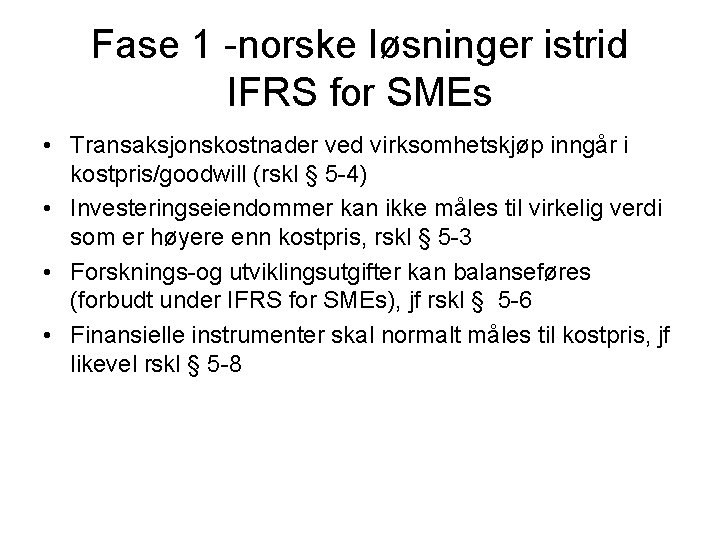 Fase 1 -norske løsninger istrid IFRS for SMEs

• Transaksjonskostnader ved virksomhetskjøp inngår i kostpris/goodwill (rskl § 5-4)
• Investeringseiendommer kan ikke måles til virkelig verdi som er høyere enn kostpris, rskl § 5-3
• Forsknings-og utviklingsutgifter kan balanseføres (forbudt under IFRS for SMEs), jf rskl § 5-6
• Finansielle instrumenter skal normalt måles til kostpris, jf likevel rskl § 5-8